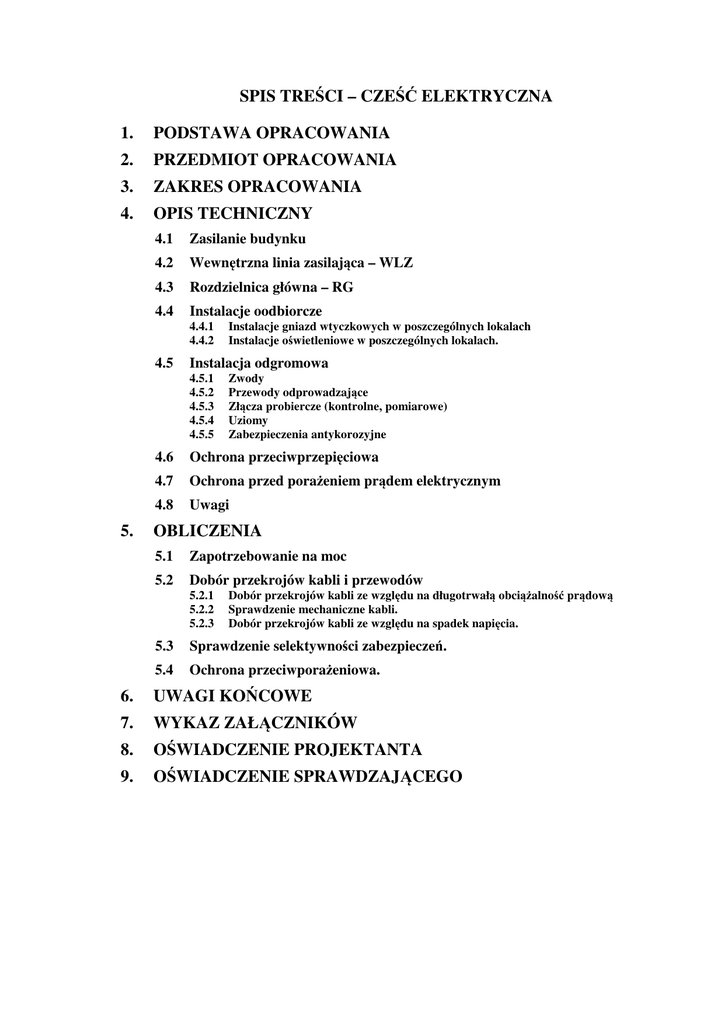 SPIS TREŚCI – CZEŚĆ ELEKTRYCZNA

1. PODSTAWA OPRACOWANIA
2. PRZEDMIOT OPRACOWANIA
3. ZAKRES OPRACOWANIA
4. OPIS TECHNICZNY
4.1 Zasilanie budynku
4.2 Wewnętrzna linia zasilająca – WLZ
4.3 Rozdzielnica główna – RG
4.4 Instalacje oodbiorcze
4.4.1 Instalacje gniazd wtyczkowych w poszczególnych lokalach
4.4.2 Instalacje oświetleniowe w poszczególnych lokalach.
4.5 Instalacja odgromowa
4.5.1 Zwody
4.5.2 Przewody odprowadzające
4.5.3 Złącza probiercze (kontrolne, pomiarowe)
4.5.4 Uziomy
4.5.5 Zabezpieczenia antykorozyjne
4.6 Ochrona przeciwprzepięciowa
4.7 Ochrona przed porażeniem prądem elektrycznym
4.8 Uwagi
5. OBLICZENIA
5.1 Zapotrzebowanie na moc
5.2 Dobór przekrojów kabli i przewodów
5.2.1 Dobór przekrojów kabli ze względu na długotrwałą obciążalność prądową
5.2.2 Sprawdzenie mechaniczne kabli.
5.2.3 Dobór przekrojów kabli ze względu na spadek napięcia.
5.3 Sprawdzenie selektywności zabezpieczeń.
5.4 Ochrona przeciwporażeniowa.
6. UWAGI KOŃCOWE
7. WYKAZ ZAŁĄCZNIKÓW
8. OŚWIADCZENIE PROJEKTANTA
9. OŚWIADCZENIE SPRAWDZAJĄCEGO